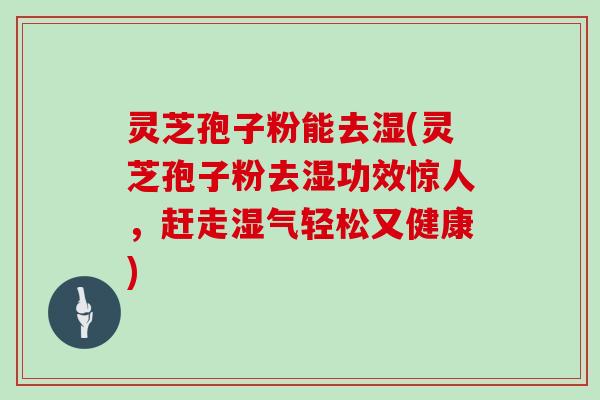 灵芝孢子粉能去湿(灵芝孢子粉去湿功效惊人，赶走湿气轻松又健康)